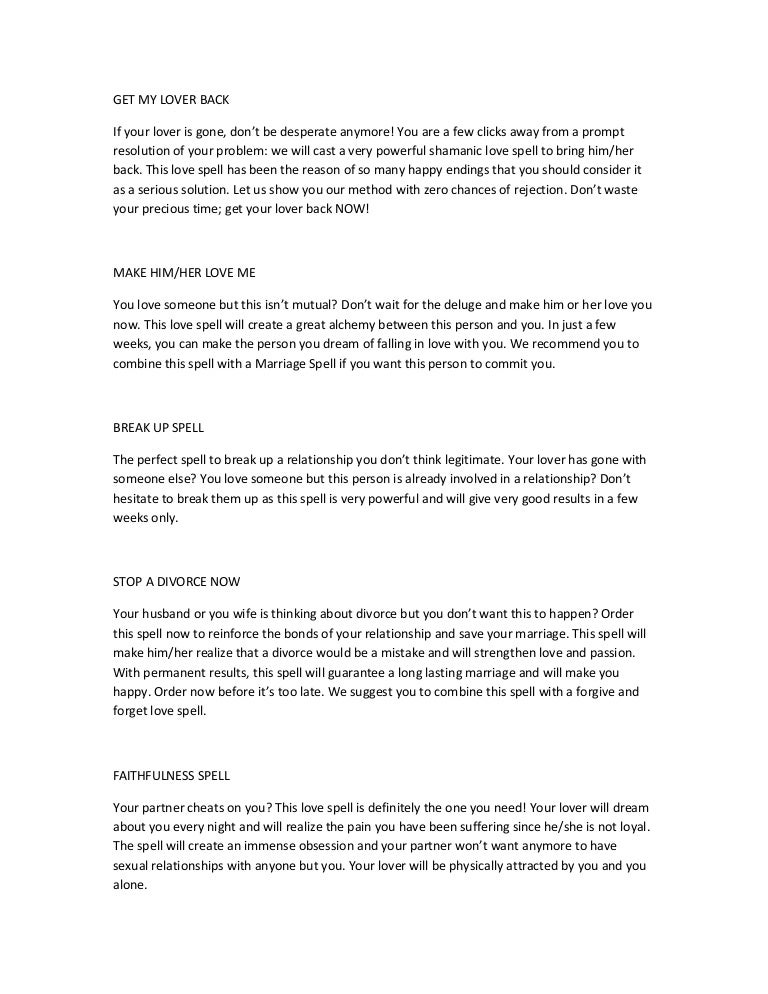 GET MY LOVER BACK

If your lover is gone, don't be desperate anymore! You are a few clicks away from a prompt resolution of your problem: we will cast a very powerful shamanic love spell to bring him/her back. This love spell has been the reason of so many happy endings that you should consider it as a serious solution. Let us show you our method with zero chances of rejection. Don't waste your precious time; get your lover back NOW!

MAKE HIM/HER LOVE ME

You love someone but this isn't mutual? Don't wait for the deluge and make him or her love you now. This love spell will create a great alchemy between this person and you. In just a few weeks, you can make the person you dream of falling in love with you. We recommend you to combine this spell with a Marriage Spell if you want this person to commit you.

BREAK UP SPELL

The perfect spell to break up a relationship you don't think legitimate. Your lover has gone with someone else? You love someone but this person is already involved in a relationship? Don't hesitate to break them up as this spell is very powerful and will give very good results in a few weeks only.

STOP A DIVORCE NOW

Your husband or you wife is thinking about divorce but you don't want this to happen? Order this spell now to reinforce the bonds of your relationship and save your marriage. This spell will make him/her realize that a divorce would be a mistake and will strengthen love and passion. With permanent results, this spell will guarantee a long lasting marriage and will make you happy. Order now before it's too late. We suggest you to combine this spell with a forgive and forget love spell.

FAITHFULNESS SPELL

Your partner cheats on you? This love spell is definitely the one you need! Your lover will dream about you every night and will realize the pain you have been suffering since he/she is not loyal. The spell will create an immense obsession and your partner won't want anymore to have sexual relationships with anyone but you. Your lover will be physically attracted by you and you alone.